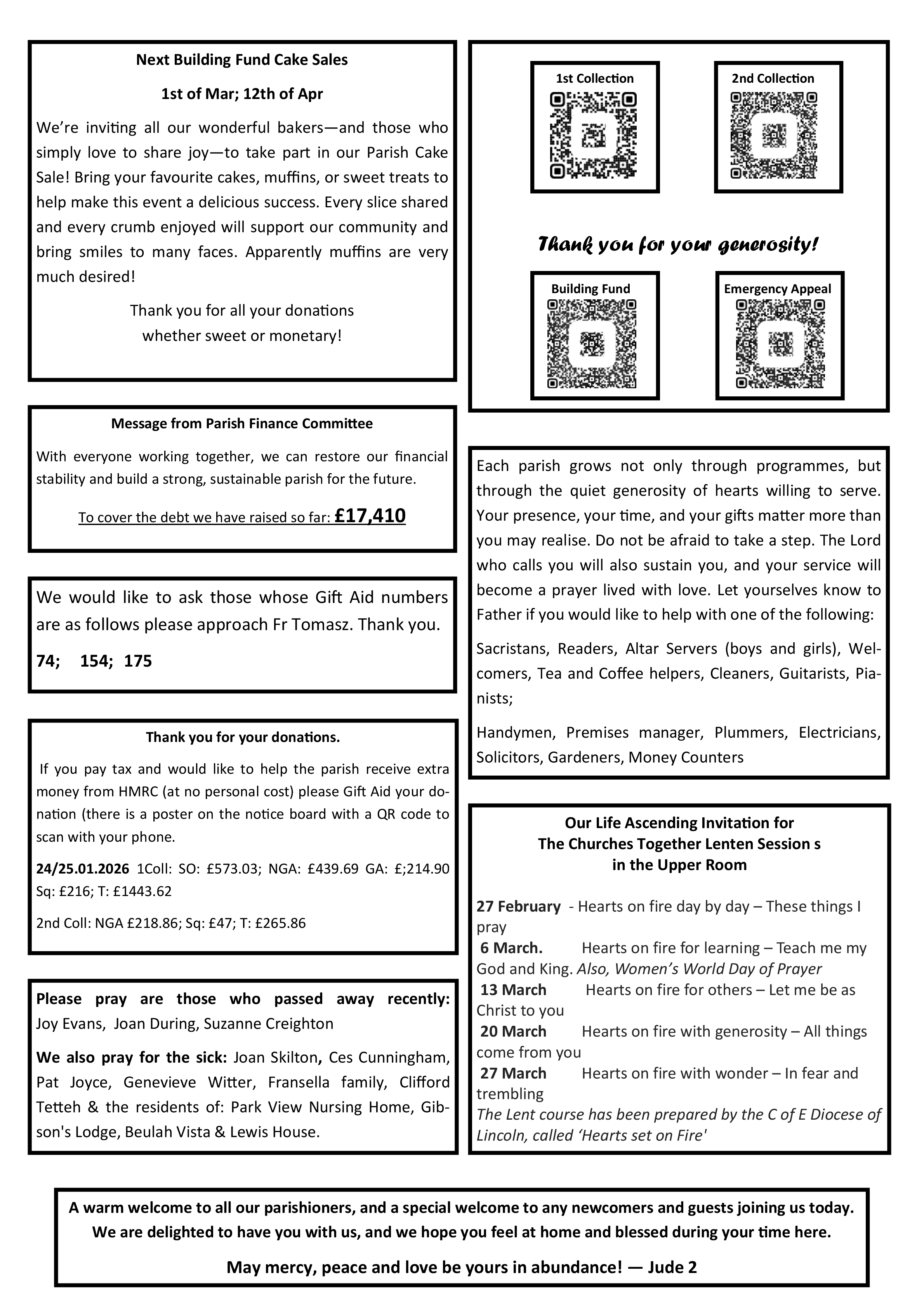 Next Building Fund Cake Sales

1st of Mar; 12th of Apr

We're inviting all our wonderful bakers—and those who simply love to share joy—to take part in our Parish Cake Sale! Bring your favourite cakes, muffins, or sweet treats to help make this event a delicious success. Every slice shared and every crumb enjoyed will support our community and bring smiles to many faces. Apparently muffins are very much desired!

Thank you for all your donations whether sweet or monetary!

Message from Parish Finance Committee

With everyone working together, we can restore our financial stability and build a strong, sustainable parish for the future.

To cover the debt we have raised so far: £17,410

We would like to ask those whose Gift Aid numbers are as follows please approach Fr Tomasz. Thank you.

74; 154; 175

Thank you for your donations.

If you pay tax and would like to help the parish receive extra money from HMRC (at no personal cost) please Gift Aid your donation (there is a poster on the notice board with a QR code to scan with your phone.

24/25.01.2026 1Coll: SO: £573.03; NGA: £439.69 GA: £;214.90 Sq: £216; T: £1443.62

2nd Coll: NGA £218.86; Sq: £47; T: £265.86

Please pray are those who passed away recently: Joy Evans, Joan During, Suzanne Creighton

We also pray for the sick: Joan Skilton, Ces Cunningham, Pat Joyce, Genevieve Witter, Fransella family, Clifford Tetteh & the residents of: Park View Nursing Home, Gibson's Lodge, Beulah Vista & Lewis House.

1st Collection

2nd Collection

Thank you for your generosity!

Building Fund

Emergency Appeal

Each parish grows not only through programmes, but through the quiet generosity of hearts willing to serve. Your presence, your time, and your gifts matter more than you may realise. Do not be afraid to take a step. The Lord who calls you will also sustain you, and your service will become a prayer lived with love. Let yourselves know to Father if you would like to help with one of the following:

Sacristans, Readers, Altar Servers (boys and girls), Welcomers, Tea and Coffee helpers, Cleaners, Guitarists, Pianists;

Handymen, Premises manager, Plummers, Electricians, Solicitors, Gardeners, Money Counters

Our Life Ascending Invitation for
The Churches Together Lenten Session s
in the Upper Room

27 February - Hearts on fire day by day – These things I pray
6 March. Hearts on fire for learning – Teach me my God and King. Also, Women's World Day of Prayer
13 March Hearts on fire for others – Let me be as Christ to you
20 March Hearts on fire with generosity – All things come from you
27 March Hearts on fire with wonder – In fear and trembling
The Lent course has been prepared by the C of E Diocese of Lincoln, called 'Hearts set on Fire'

A warm welcome to all our parishioners, and a special welcome to any newcomers and guests joining us today. We are delighted to have you with us, and we hope you feel at home and blessed during your time here.

May mercy, peace and love be yours in abundance! — Jude 2